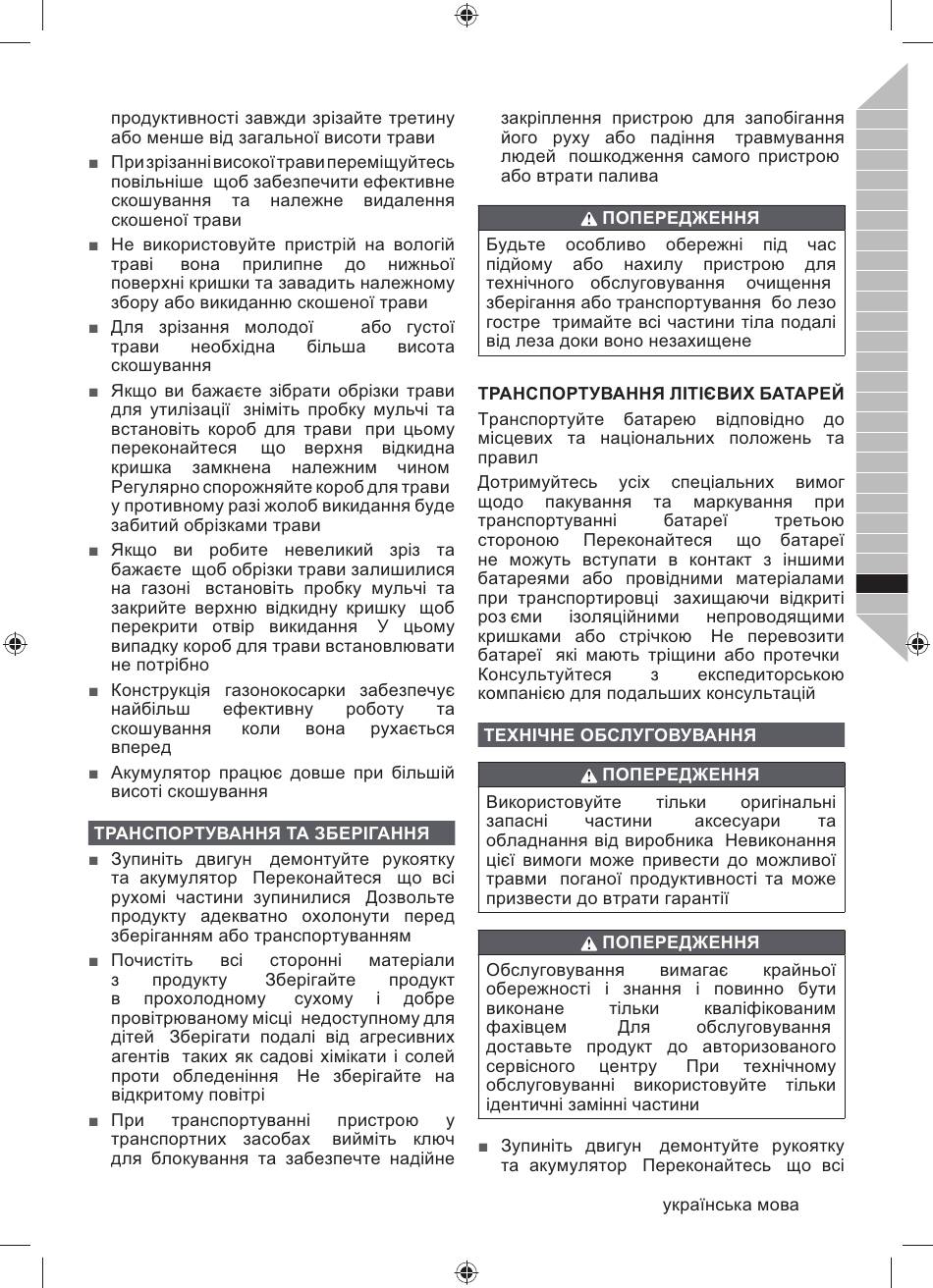 продуктивності завжди зрізайте третину або менше від загальної висоти трави

■ При зрізанні високої трави переміщуйтесь повільніше щоб забезпечити ефективне скошування та належне видалення скошеної трави

■ Не використовуйте пристрій на вологій траві вона прилипне до нижньої поверхні кришки та завадить належному збору або викиданню скошеної трави

■ Для зрізання молодої або густої трави необхідна більша висота скошування

■ Якщо ви бажаєте зібрати обрізки трави для утилізації зніміть пробку мульчі та встановіть короб для трави при цьому переконайтеся що верхня відкидна кришка замкнена належним чином Регулярно спорожняйте короб для трави у противному разі жолоб викидання буде забитий обрізками трави

■ Якщо ви робите невеликий зріз та бажаєте щоб обрізки трави залишилися на газоні встановіть пробку мульчі та закрийте верхню відкидну кришку щоб перекрити отвір викидання У цьому випадку короб для трави встановлювати не потрібно

■ Конструкція газонокосарки забезпечує найбільш ефективну роботу та скошування коли вона рухається вперед

■ Акумулятор працює довше при більшій висоті скошування

ТРАНСПОРТУВАННЯ ТА ЗБЕРІГАННЯ

■ Зупиніть двигун демонтуйте рукоятку та акумулятор Переконайтеся що всі рухомі частини зупинилися Дозвольте продукту адекватно охолонути перед зберіганням або транспортуванням

■ Почистіть всі сторонні матеріали з продукту Зберігайте продукт в прохолодному сухому і добре провітрюваному місці недоступному для дітей Зберігати подалі від агресивних агентів таких як садові хімікати і солей проти обледеніння Не зберігайте на відкритому повітрі

■ При транспортуванні пристрою у транспортних засобах вийміть ключ для блокування та забезпечте надійне закріплення пристрою для запобігання його руху або падіння травмування людей пошкодження самого пристрою або втрати палива

⚠ ПОПЕРЕДЖЕННЯ

Будьте особливо обережні під час підйому або нахилу пристрою для технічного обслуговування очищення зберігання або транспортування бо лезо гостре тримайте всі частини тіла подалі від леза доки воно незахищене

ТРАНСПОРТУВАННЯ ЛІТІЄВИХ БАТАРЕЙ

Транспортуйте батарею відповідно до місцевих та національних положень та правил

Дотримуйтесь усіх спеціальних вимог щодо пакування та маркування при транспортуванні батареї третьою стороною Переконайтеся що батареї не можуть вступати в контакт з іншими батареями або провідними матеріалами при транспортировці захищаючи відкриті роз єми ізоляційними непроводящими кришками або стрічкою Не перевозити батареї які мають тріщини або протечки Консультуйтеся з експедиторською компанією для подальших консультацій

ТЕХНІЧНЕ ОБСЛУГОВУВАННЯ

⚠ ПОПЕРЕДЖЕННЯ

Використовуйте тільки оригінальні запасні частини аксесуари та обладнання від виробника Невиконання цієї вимоги може привести до можливої травми поганої продуктивності та може призвести до втрати гарантії

⚠ ПОПЕРЕДЖЕННЯ

Обслуговування вимагає крайньої обережності і знання і повинно бути виконане тільки кваліфікованим фахівцем Для обслуговування доставьте продукт до авторизованого сервісного центру При технічному обслуговуванні використовуйте тільки ідентичні замінні частини

■ Зупиніть двигун демонтуйте рукоятку та акумулятор Переконайтесь що всі

українська мова